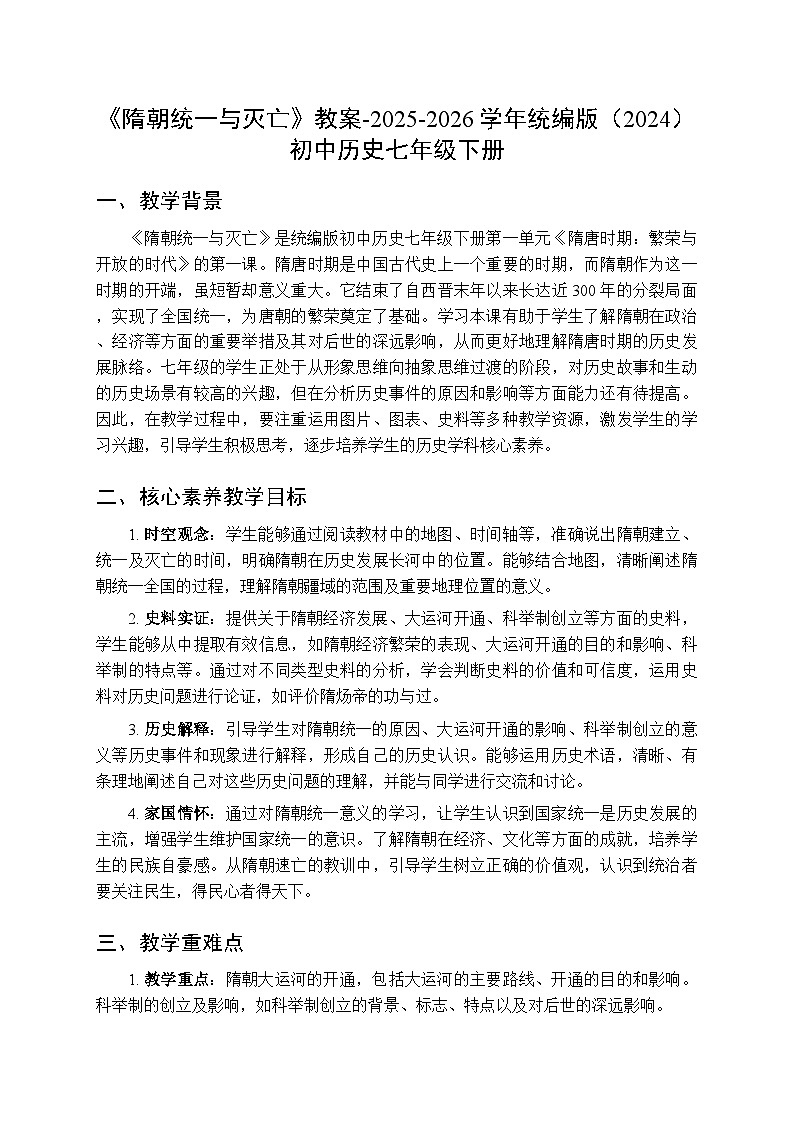 《隋朝统一与灭亡》教案-2025-2026学年统编版（2024）初中历史七年级下册

一、教学背景

《隋朝统一与灭亡》是统编版初中历史七年级下册第一单元《隋唐时期：繁荣与开放的时代》的第一课。隋唐时期是中国古代史上一个重要的时期，而隋朝作为这一时期的开端，虽短暂却意义重大。它结束了自西晋末年以来长达近300年的分裂局面，实现了全国统一，为唐朝的繁荣奠定了基础。学习本课有助于学生了解隋朝在政治、经济等方面的重要举措及其对后世的深远影响，从而更好地理解隋唐时期的历史发展脉络。七年级的学生正处于从形象思维向抽象思维过渡的阶段，对历史故事和生动的历史场景有较高的兴趣，但在分析历史事件的原因和影响等方面能力还有待提高。因此，在教学过程中，要注重运用图片、图表、史料等多种教学资源，激发学生的学习兴趣，引导学生积极思考，逐步培养学生的历史学科核心素养。

二、核心素养教学目标

1. 时空观念：学生能够通过阅读教材中的地图、时间轴等，准确说出隋朝建立、统一及灭亡的时间，明确隋朝在历史发展长河中的位置。能够结合地图，清晰阐述隋朝统一全国的过程，理解隋朝疆域的范围及重要地理位置的意义。

2. 史料实证：提供关于隋朝经济发展、大运河开通、科举制创立等方面的史料，学生能够从中提取有效信息，如隋朝经济繁荣的表现、大运河开通的目的和影响、科举制的特点等。通过对不同类型史料的分析，学会判断史料的价值和可信度，运用史料对历史问题进行论证，如评价隋炀帝的功与过。

3. 历史解释：引导学生对隋朝统一的原因、大运河开通的影响、科举制创立的意义等历史事件和现象进行解释，形成自己的历史认识。能够运用历史术语，清晰、有条理地阐述自己对这些历史问题的理解，并能与同学进行交流和讨论。

4. 家国情怀：通过对隋朝统一意义的学习，让学生认识到国家统一是历史发展的主流，增强学生维护国家统一的意识。了解隋朝在经济、文化等方面的成就，培养学生的民族自豪感。从隋朝速亡的教训中，引导学生树立正确的价值观，认识到统治者要关注民生，得民心者得天下。

三、教学重难点

1. 教学重点：隋朝大运河的开通，包括大运河的主要路线、开通的目的和影响。科举制的创立及影响，如科举制创立的背景、标志、特点以及对后世的深远影响。